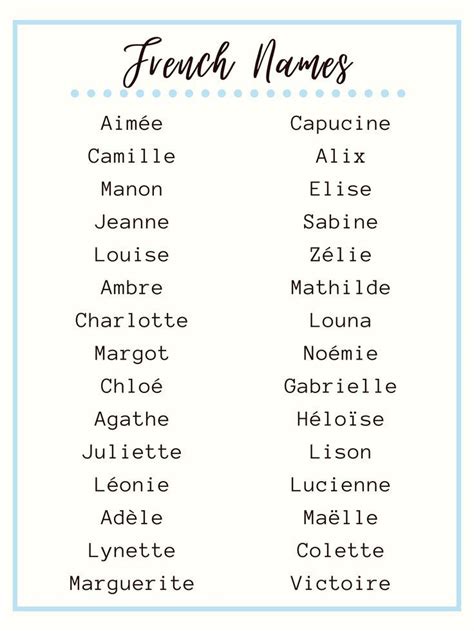 French Names

Aimée
Camille
Manon
Jeanne
Louise
Ambre
Charlotte
Margot
Chloé
Agathe
Juliette
Léonie
Adèle
Lynette
Marguerite

Capucine
Alix
Elise
Sabine
Zélie
Mathilde
Louna
Noémie
Gabrielle
Héloïse
Lison
Lucienne
Maëlle
Colette
Victoire